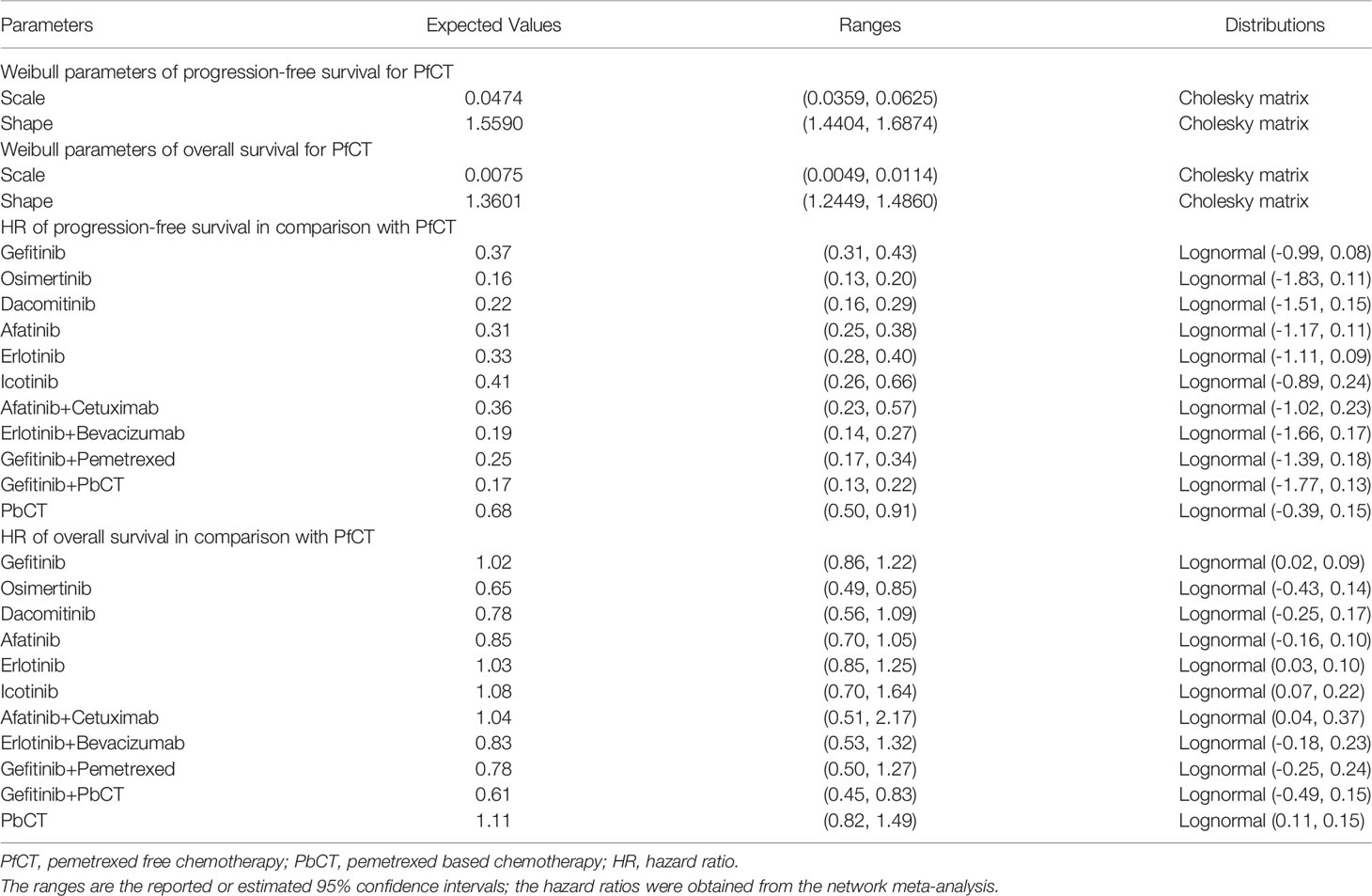 | Parameters | Expected Values | Ranges | Distributions |
|---|---|---|---|
| Weibull parameters of progression-free survival for PfCT | | | |
| Scale | 0.0474 | (0.0359, 0.0625) | Cholesky matrix |
| Shape | 1.5590 | (1.4404, 1.6874) | Cholesky matrix |
| Weibull parameters of overall survival for PfCT | | | |
| Scale | 0.0075 | (0.0049, 0.0114) | Cholesky matrix |
| Shape | 1.3601 | (1.2449, 1.4860) | Cholesky matrix |
| HR of progression-free survival in comparison with PfCT | | | |
| Gefitinib | 0.37 | (0.31, 0.43) | Lognormal (-0.99, 0.08) |
| Osimertinib | 0.16 | (0.13, 0.20) | Lognormal (-1.83, 0.11) |
| Dacomitinib | 0.22 | (0.16, 0.29) | Lognormal (-1.51, 0.15) |
| Afatinib | 0.31 | (0.25, 0.38) | Lognormal (-1.17, 0.11) |
| Erlotinib | 0.33 | (0.28, 0.40) | Lognormal (-1.11, 0.09) |
| Icotinib | 0.41 | (0.26, 0.66) | Lognormal (-0.89, 0.24) |
| Afatinib+Cetuximab | 0.36 | (0.23, 0.57) | Lognormal (-1.02, 0.23) |
| Erlotinib+Bevacizumab | 0.19 | (0.14, 0.27) | Lognormal (-1.66, 0.17) |
| Gefitinib+Pemetrexed | 0.25 | (0.17, 0.34) | Lognormal (-1.39, 0.18) |
| Gefitinib+PbCT | 0.17 | (0.13, 0.22) | Lognormal (-1.77, 0.13) |
| PbCT | 0.68 | (0.50, 0.91) | Lognormal (-0.39, 0.15) |
| HR of overall survival in comparison with PfCT | | | |
| Gefitinib | 1.02 | (0.86, 1.22) | Lognormal (0.02, 0.09) |
| Osimertinib | 0.65 | (0.49, 0.85) | Lognormal (-0.43, 0.14) |
| Dacomitinib | 0.78 | (0.56, 1.09) | Lognormal (-0.25, 0.17) |
| Afatinib | 0.85 | (0.70, 1.05) | Lognormal (-0.16, 0.10) |
| Erlotinib | 1.03 | (0.85, 1.25) | Lognormal (0.03, 0.10) |
| Icotinib | 1.08 | (0.70, 1.64) | Lognormal (0.07, 0.22) |
| Afatinib+Cetuximab | 1.04 | (0.51, 2.17) | Lognormal (0.04, 0.37) |
| Erlotinib+Bevacizumab | 0.83 | (0.53, 1.32) | Lognormal (-0.18, 0.23) |
| Gefitinib+Pemetrexed | 0.78 | (0.50, 1.27) | Lognormal (-0.25, 0.24) |
| Gefitinib+PbCT | 0.61 | (0.45, 0.83) | Lognormal (-0.49, 0.15) |
| PbCT | 1.11 | (0.82, 1.49) | Lognormal (0.11, 0.15) |

PfCT, pemetrexed free chemotherapy; PbCT, pemetrexed based chemotherapy; HR, hazard ratio.
The ranges are the reported or estimated 95% confidence intervals; the hazard ratios were obtained from the network meta-analysis.